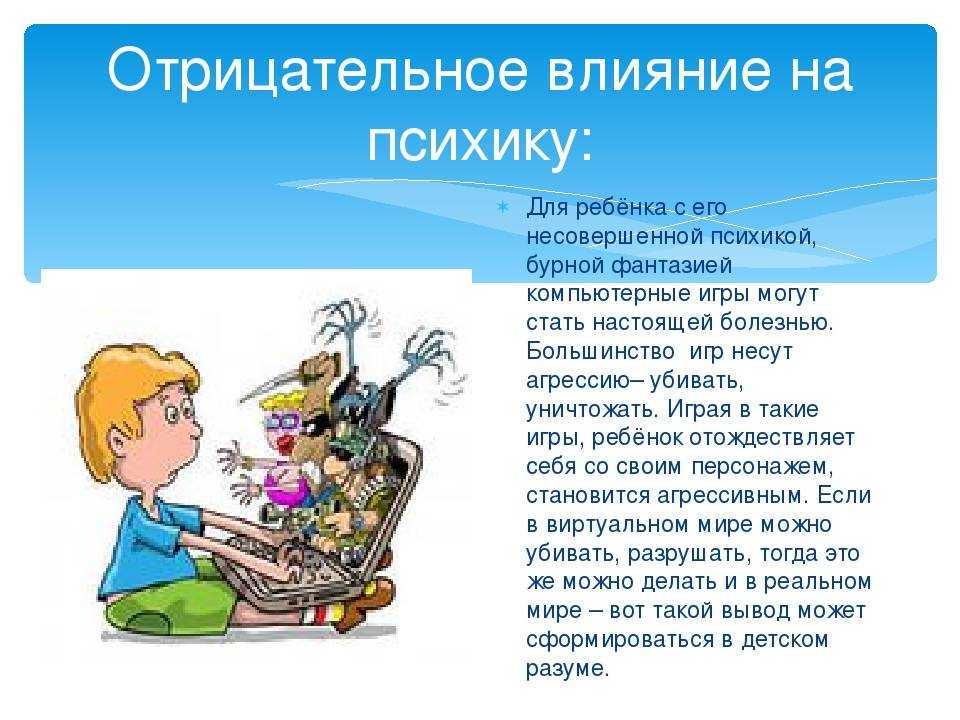 Отрицательное влияние на психику:

Для ребёнка с его несовершенной психикой, бурной фантазией компьютерные игры могут стать настоящей болезнью. Большинство игр несут агрессию– убивать, уничтожать. Играя в такие игры, ребёнок отождествляет себя со своим персонажем, становится агрессивным. Если в виртуальном мире можно убивать, разрушать, тогда это же можно делать и в реальном мире – вот такой вывод может сформироваться в детском разуме.